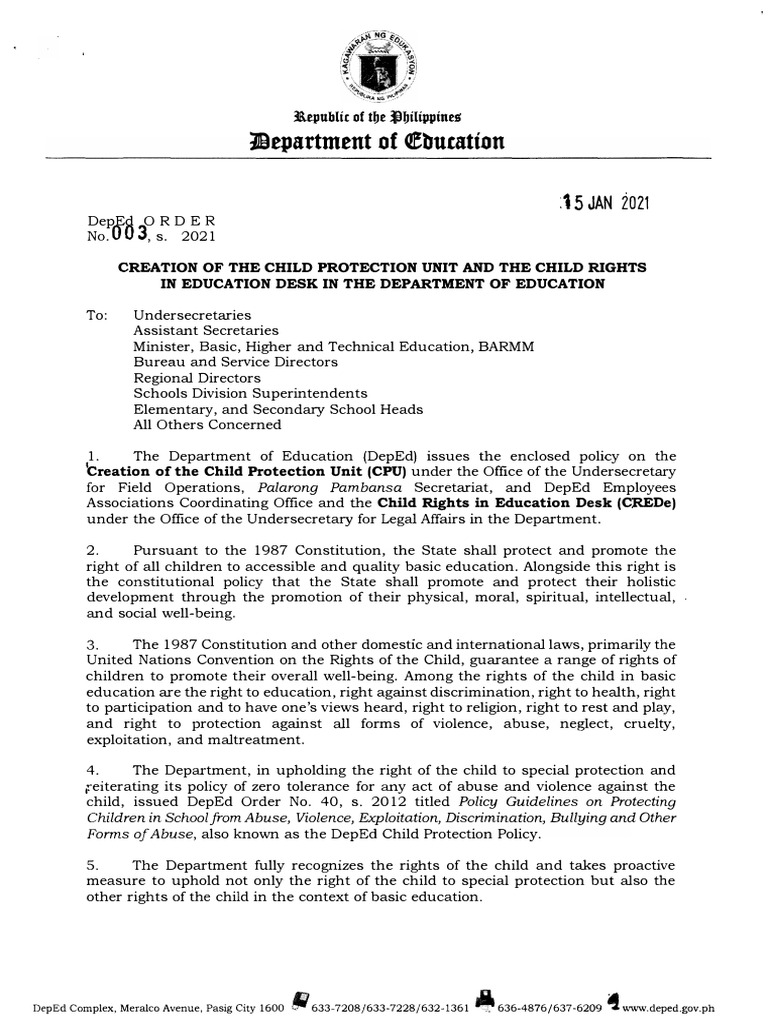 KAGAWARAN NG EDUKASYON
REPUBLIKA NG PILIPINAS

Republic of the Philippines
Department of Education

15 JAN 2021

DepEd ORDER
No. 003, s. 2021

CREATION OF THE CHILD PROTECTION UNIT AND THE CHILD RIGHTS IN EDUCATION DESK IN THE DEPARTMENT OF EDUCATION

To: Undersecretaries
Assistant Secretaries
Minister, Basic, Higher and Technical Education, BARMM
Bureau and Service Directors
Regional Directors
Schools Division Superintendents
Elementary, and Secondary School Heads
All Others Concerned

1. The Department of Education (DepEd) issues the enclosed policy on the Creation of the Child Protection Unit (CPU) under the Office of the Undersecretary for Field Operations, Palarong Pambansa Secretariat, and DepEd Employees Associations Coordinating Office and the Child Rights in Education Desk (CREDe) under the Office of the Undersecretary for Legal Affairs in the Department.

2. Pursuant to the 1987 Constitution, the State shall protect and promote the right of all children to accessible and quality basic education. Alongside this right is the constitutional policy that the State shall promote and protect their holistic development through the promotion of their physical, moral, spiritual, intellectual, and social well-being.

3. The 1987 Constitution and other domestic and international laws, primarily the United Nations Convention on the Rights of the Child, guarantee a range of rights of children to promote their overall well-being. Among the rights of the child in basic education are the right to education, right against discrimination, right to health, right to participation and to have one's views heard, right to religion, right to rest and play, and right to protection against all forms of violence, abuse, neglect, cruelty, exploitation, and maltreatment.

4. The Department, in upholding the right of the child to special protection and reiterating its policy of zero tolerance for any act of abuse and violence against the child, issued DepEd Order No. 40, s. 2012 titled Policy Guidelines on Protecting Children in School from Abuse, Violence, Exploitation, Discrimination, Bullying and Other Forms of Abuse, also known as the DepEd Child Protection Policy.

5. The Department fully recognizes the rights of the child and takes proactive measure to uphold not only the right of the child to special protection but also the other rights of the child in the context of basic education.

DepEd Complex, Meralco Avenue, Pasig City 1600 633-7208/633-7228/632-1361 636-4876/637-6209 www.deped.gov.ph